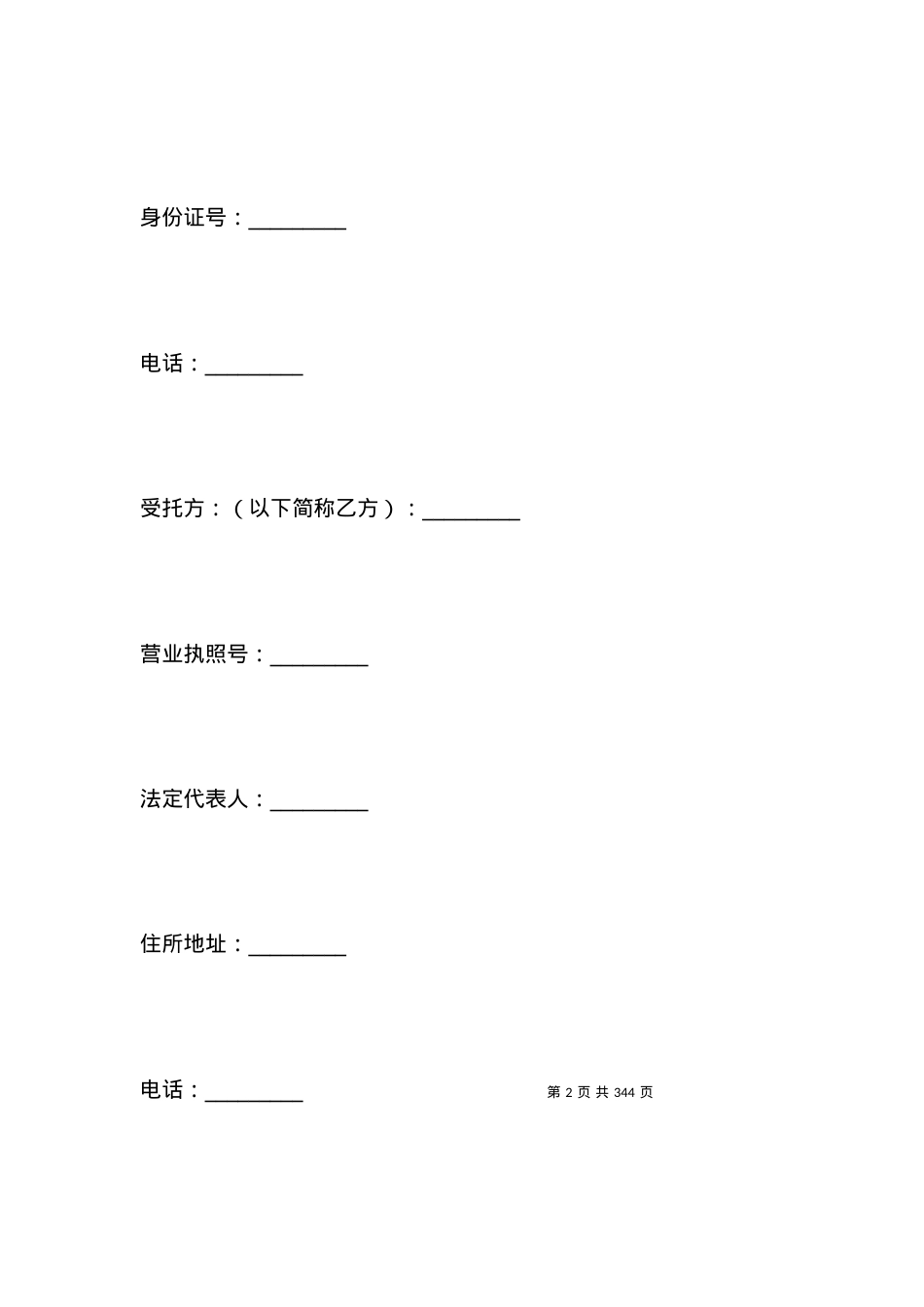 身份证号：_________

电话：_________

受托方：（以下简称乙方）：_________

营业执照号：_________

法定代表人：_________

住所地址：_________

电话：_________

第 2 页 共 344 页